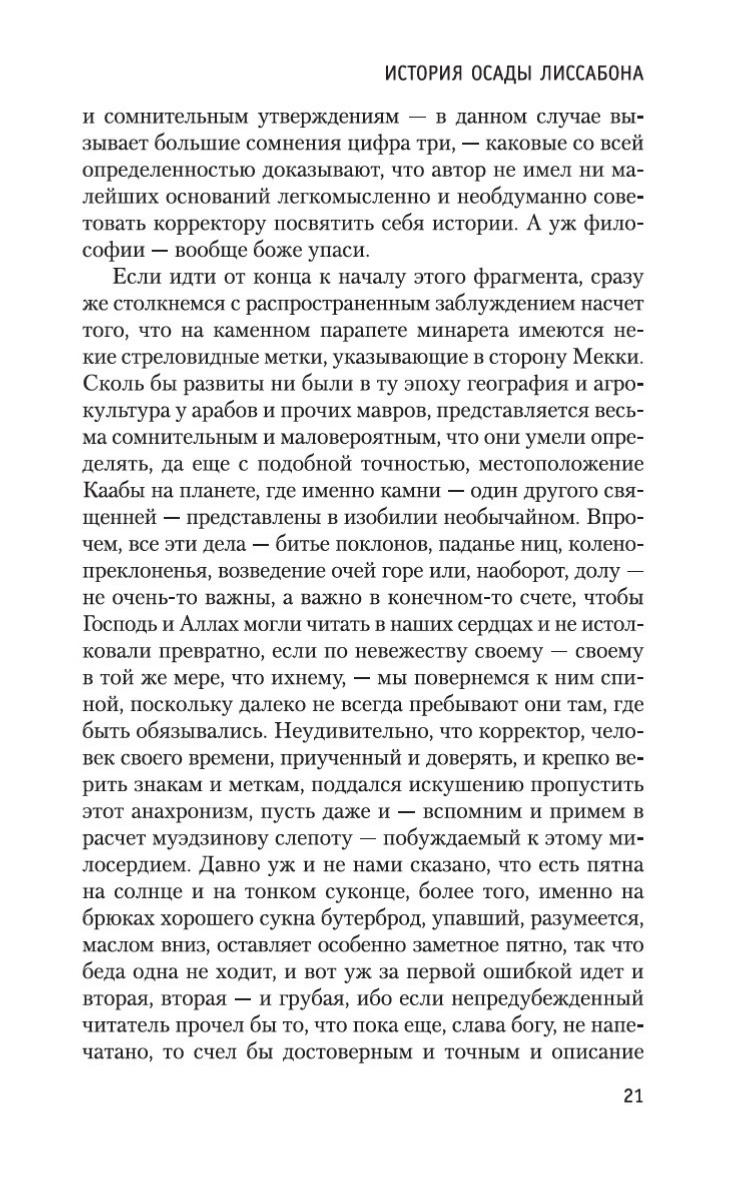 ИСТОРИЯ ОСАДЫ ЛИССАБОНА

и сомнительным утверждениям — в данном случае вызывает большие сомнения цифра три, — каковые со всей определенностью доказывают, что автор не имел ни малейших оснований легкомысленно и необдуманно советовать корректору посвятить себя истории. А уж философии — вообще боже упаси.

Если идти от конца к началу этого фрагмента, сразу же столкнемся с распространенным заблуждением насчет того, что на каменном парапете минарета имеются некие стреловидные метки, указывающие в сторону Мекки. Сколь бы развиты ни были в ту эпоху география и агрокультура у арабов и прочих мавров, представляется весьма сомнительным и маловероятным, что они умели определять, да еще с подобной точностью, местоположение Каабы на планете, где именно камни — один другого священней — представлены в изобилии необычайном. Впрочем, все эти дела — битье поклонов, паданье ниц, коленопреклоненья, возведение очей горе или, наоборот, долу — не очень-то важны, а важно в конечном-то счете, чтобы Господь и Аллах могли читать в наших сердцах и не истолковали превратно, если по невежеству своему — своему в той же мере, что ихнему, — мы повернемся к ним спиной, поскольку далеко не всегда пребывают они там, где быть обязывались. Неудивительно, что корректор, человек своего времени, приученный и доверять, и крепко верить знакам и меткам, поддался искушению пропустить этот анахронизм, пусть даже и — вспомним и примем в расчет муэдзинову слепоту — побуждаемый к этому милосердием. Давно уж и не нами сказано, что есть пятна на солнце и на тонком суконце, более того, именно на брюках хорошего сукна бутерброд, упавший, разумеется, маслом вниз, оставляет особенно заметное пятно, так что беда одна не ходит, и вот уж за первой ошибкой идет и вторая, вторая — и грубая, ибо если непредубежденный читатель прочел бы то, что пока еще, слава богу, не напечатано, то счел бы достоверным и точным и описание

21